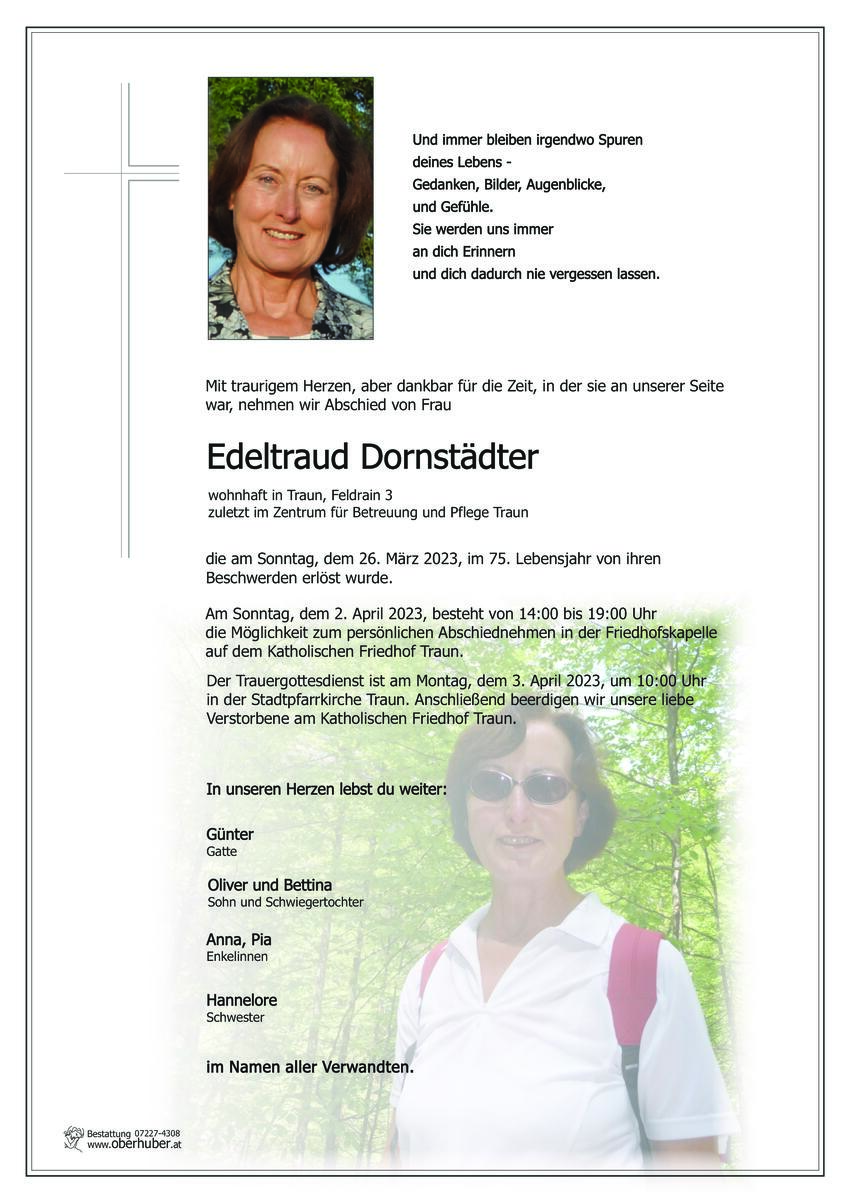 Und immer bleiben irgendwo Spuren
deines Lebens -
Gedanken, Bilder, Augenblicke,
und Gefühle.
Sie werden uns immer
an dich Erinnern
und dich dadurch nie vergessen lassen.

Mit traurigem Herzen, aber dankbar für die Zeit, in der sie an unserer Seite war, nehmen wir Abschied von Frau

Edeltraud Dornstädter

wohnhaft in Traun, Feldrain 3
zuletzt im Zentrum für Betreuung und Pflege Traun

die am Sonntag, dem 26. März 2023, im 75. Lebensjahr von ihren Beschwerden erlöst wurde.

Am Sonntag, dem 2. April 2023, besteht von 14:00 bis 19:00 Uhr die Möglichkeit zum persönlichen Abschiednehmen in der Friedhofskapelle auf dem Katholischen Friedhof Traun.

Der Trauergottesdienst ist am Montag, dem 3. April 2023, um 10:00 Uhr in der Stadtpfarrkirche Traun. Anschließend beerdigen wir unsere liebe Verstorbene am Katholischen Friedhof Traun.

In unseren Herzen lebst du weiter:

Günter
Gatte

Oliver und Bettina
Sohn und Schwiegertochter

Anna, Pia
Enkelinnen

Hannelore
Schwester

im Namen aller Verwandten.

Bestattung 07227-4308
www.oberhuber.at